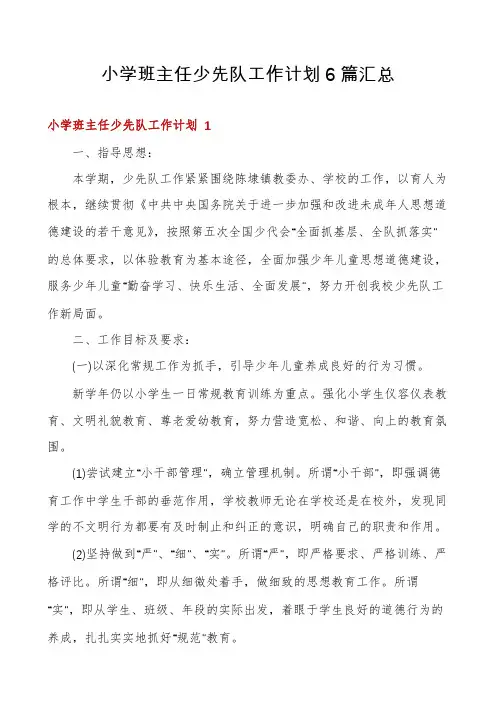 小学班主任少先队工作计划6篇汇总

小学班主任少先队工作计划 1

一、指导思想：

本学期，少先队工作紧紧围绕陈埭镇教委办、学校的工作，以育人为根本，继续贯彻《中共中央国务院关于进一步加强和改进未成年人思想道德建设的若干意见》，按照第五次全国少代会"全面抓基层、全队抓落实"的总体要求，以体验教育为基本途径，全面加强少年儿童思想道德建设，服务少年儿童"勤奋学习、快乐生活、全面发展"，努力开创我校少先队工作新局面。

二、工作目标及要求：

(一)以深化常规工作为抓手，引导少年儿童养成良好的行为习惯。

新学年仍以小学生一日常规教育训练为重点。强化小学生仪容仪表教育、文明礼貌教育、尊老爱幼教育，努力营造宽松、和谐、向上的教育氛围。

(1)尝试建立"小干部管理"，确立管理机制。所谓"小干部"，即强调德育工作中学生干部的垂范作用，学校教师无论在学校还是在校外，发现同学的不文明行为都要有及时制止和纠正的意识，明确自己的职责和作用。

(2)坚持做到"严"、"细"、"实"。所谓"严"，即严格要求、严格训练、严格评比。所谓"细"，即从细微处着手，做细致的思想教育工作。所谓"实"，即从学生、班级、年段的实际出发，着眼于学生良好的道德行为的养成，扎扎实实地抓好"规范"教育。